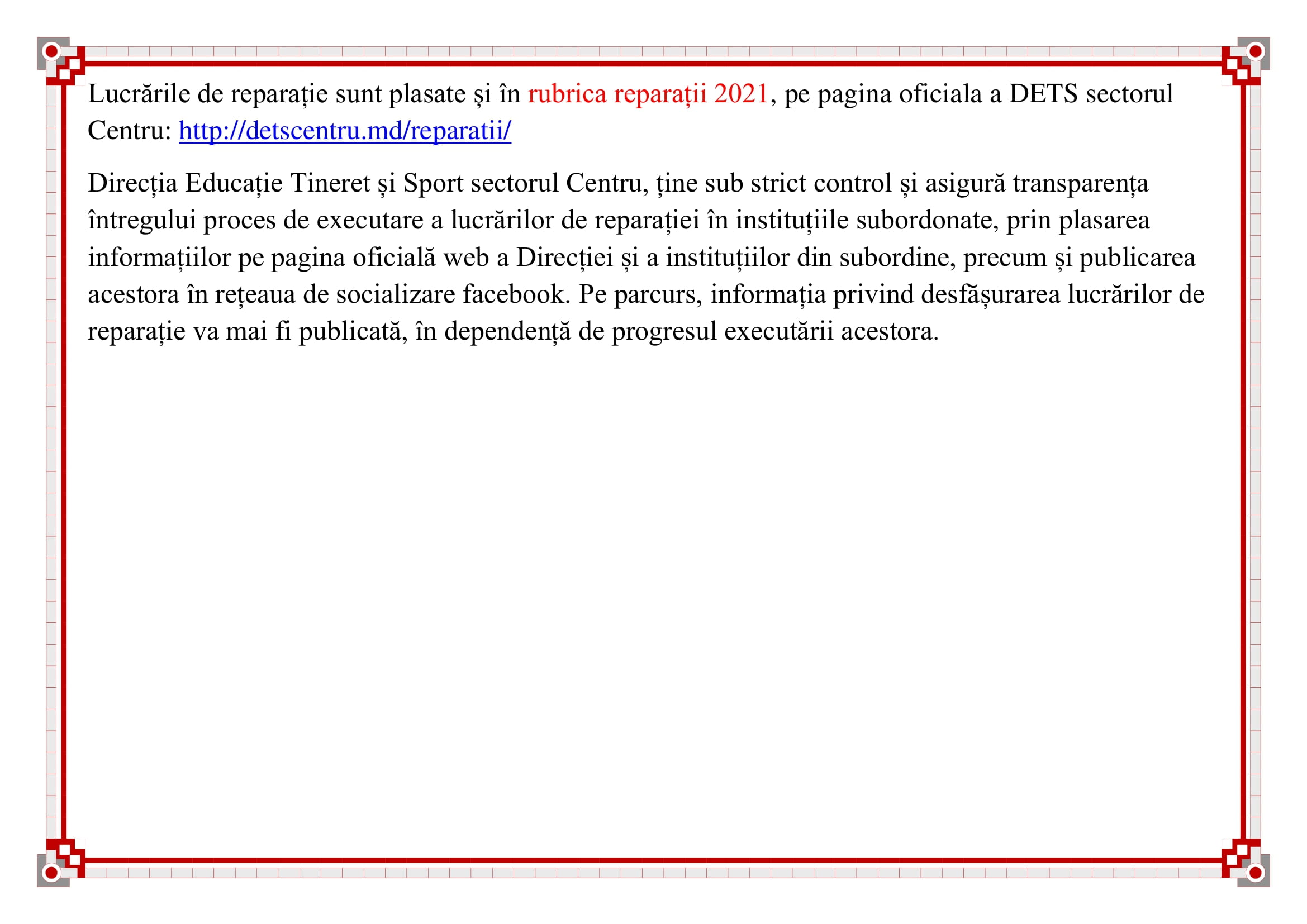 Lucrările de reparație sunt plasate și în rubrica reparații 2021, pe pagina oficiala a DETS sectorul Centru: http://detscentru.md/reparatii/

Direcția Educație Tineret și Sport sectorul Centru, ține sub strict control și asigură transparența întregului proces de executare a lucrărilor de reparației în instituțiile subordonate, prin plasarea informațiilor pe pagina oficială web a Direcției și a instituțiilor din subordine, precum și publicarea acestora în rețeaua de socializare facebook. Pe parcurs, informația privind desfășurarea lucrărilor de reparație va mai fi publicată, în dependență de progresul executării acestora.